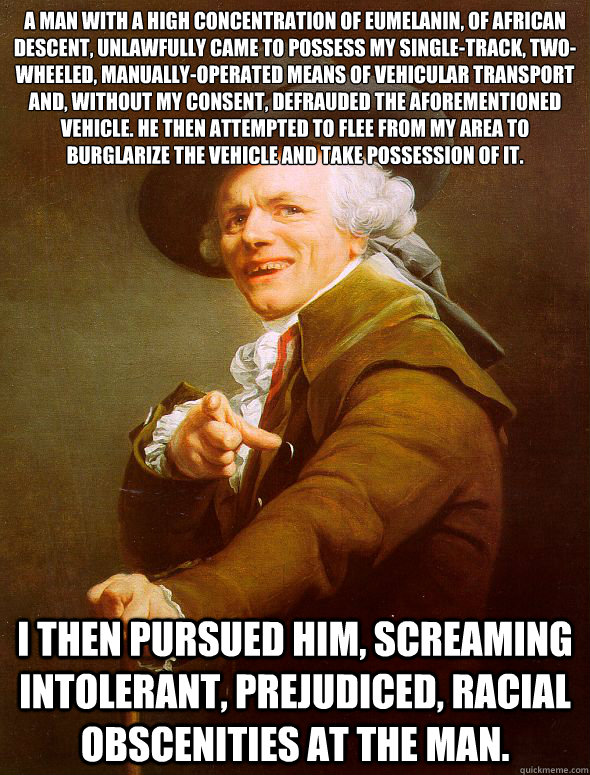 A MAN WITH A HIGH CONCENTRATION OF EUMELANIN, OF AFRICAN DESCENT, UNLAWFULLY CAME TO POSSESS MY SINGLE-TRACK, TWO-WHEELED, MANUALLY-OPERATED MEANS OF VEHICULAR TRANSPORT AND, WITHOUT MY CONSENT, DEFRAUDED THE AFOREMENTIONED VEHICLE. HE THEN ATTEMPTED TO FLEE FROM MY AREA TO BURGLARIZE THE VEHICLE AND TAKE POSSESSION OF IT.

I THEN PURSUED HIM, SCREAMING INTOLERANT, PREJUDICED, RACIAL OBSCENITIES AT THE MAN.

quickmeme.com